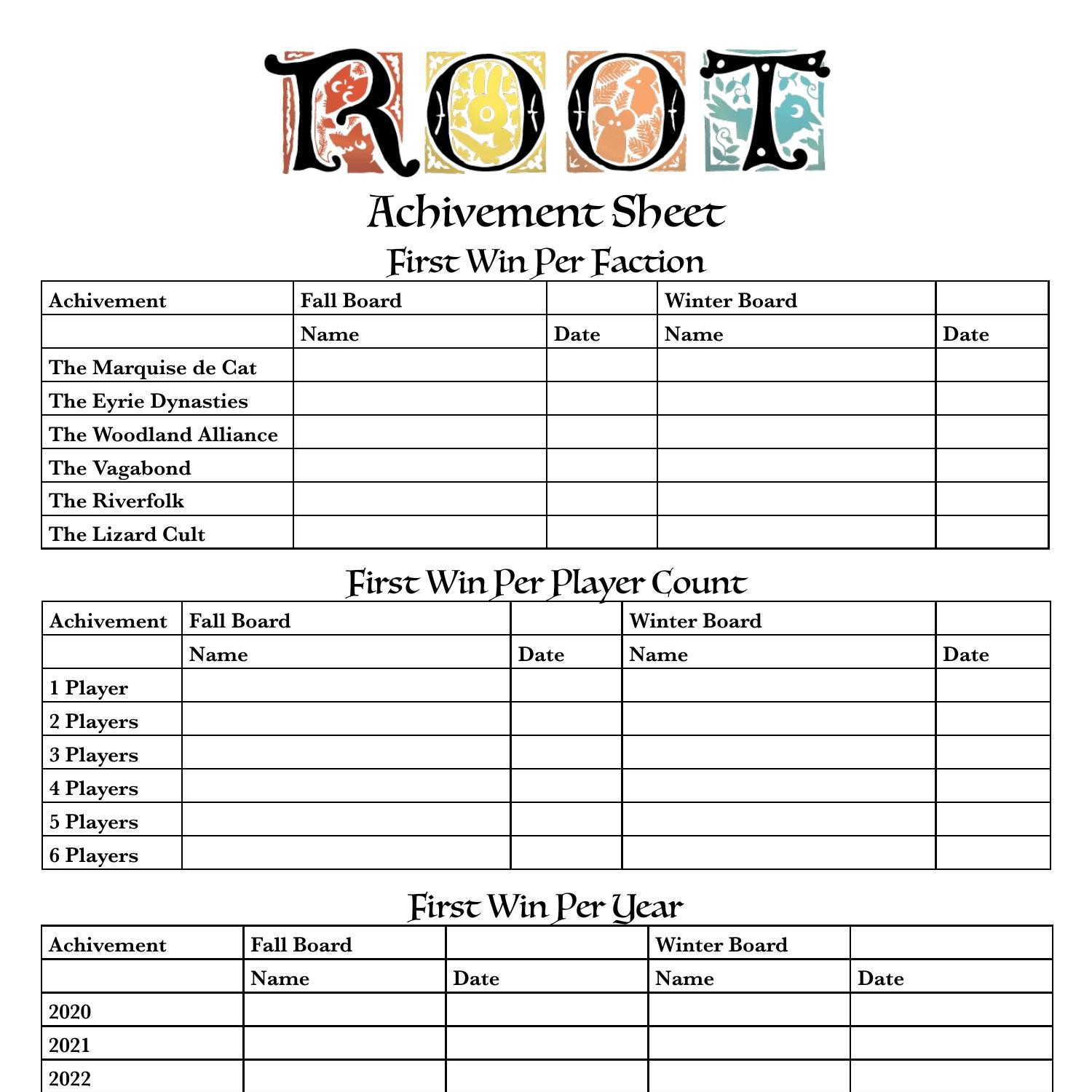 ROOT

Achivement Sheet

First Win Per Faction

| Achivement | Fall Board | | Winter Board | |
|---|---|---|---|---|
| | Name | Date | Name | Date |
| The Marquise de Cat | | | | |
| The Eyrie Dynasties | | | | |
| The Woodland Alliance | | | | |
| The Vagabond | | | | |
| The Riverfolk | | | | |
| The Lizard Cult | | | | |

First Win Per Player Count

| Achivement | Fall Board | | Winter Board | |
|---|---|---|---|---|
| | Name | Date | Name | Date |
| 1 Player | | | | |
| 2 Players | | | | |
| 3 Players | | | | |
| 4 Players | | | | |
| 5 Players | | | | |
| 6 Players | | | | |

First Win Per Year

| Achivement | Fall Board | | Winter Board | |
|---|---|---|---|---|
| | Name | Date | Name | Date |
| 2020 | | | | |
| 2021 | | | | |
| 2022 | | | | |